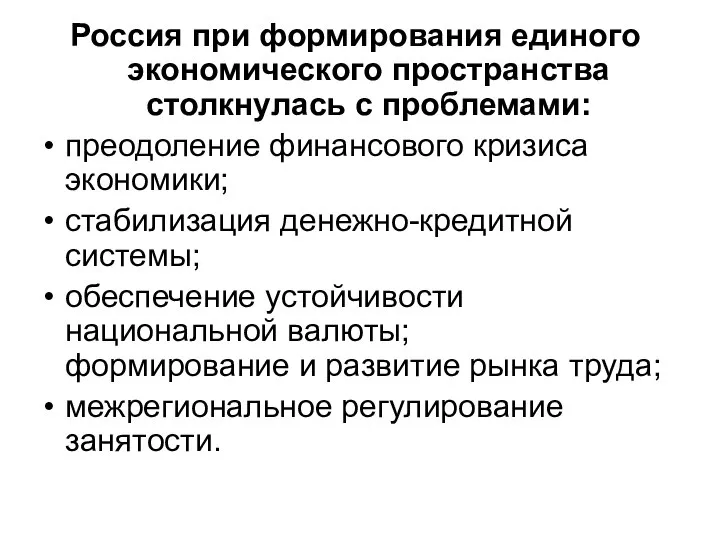 Россия при формирования единого экономического пространства столкнулась с проблемами:

• преодоление финансового кризиса экономики;
• стабилизация денежно-кредитной системы;
• обеспечение устойчивости национальной валюты; формирование и развитие рынка труда;
• межрегиональное регулирование занятости.